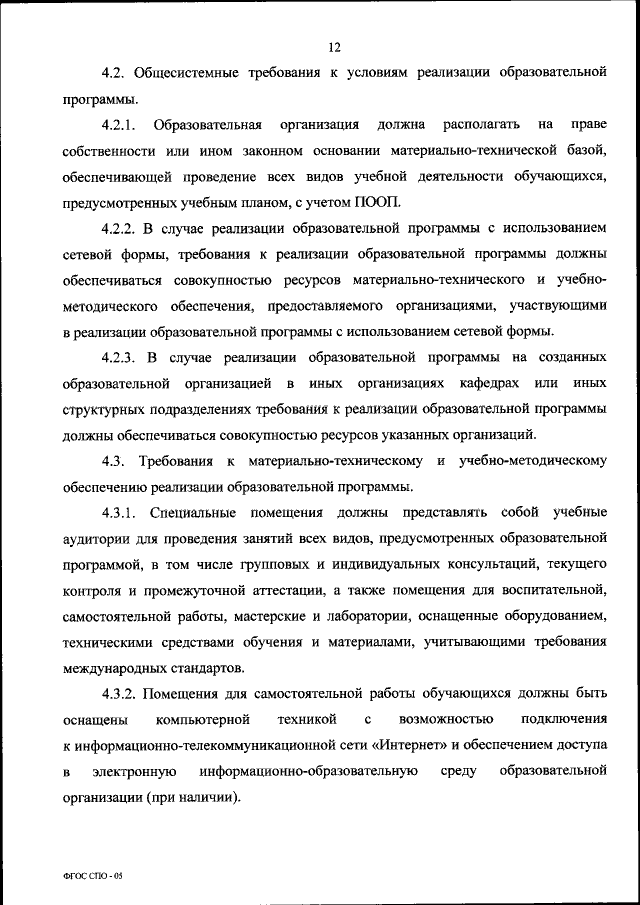 12

4.2. Общесистемные требования к условиям реализации образовательной программы.

4.2.1. Образовательная организация должна располагать на праве собственности или ином законном основании материально-технической базой, обеспечивающей проведение всех видов учебной деятельности обучающихся, предусмотренных учебным планом, с учетом ПООП.

4.2.2. В случае реализации образовательной программы с использованием сетевой формы, требования к реализации образовательной программы должны обеспечиваться совокупностью ресурсов материально-технического и учебно-методического обеспечения, предоставляемого организациями, участвующими в реализации образовательной программы с использованием сетевой формы.

4.2.3. В случае реализации образовательной программы на созданных образовательной организацией в иных организациях кафедрах или иных структурных подразделениях требования к реализации образовательной программы должны обеспечиваться совокупностью ресурсов указанных организаций.

4.3. Требования к материально-техническому и учебно-методическому обеспечению реализации образовательной программы.

4.3.1. Специальные помещения должны представлять собой учебные аудитории для проведения занятий всех видов, предусмотренных образовательной программой, в том числе групповых и индивидуальных консультаций, текущего контроля и промежуточной аттестации, а также помещения для воспитательной, самостоятельной работы, мастерские и лаборатории, оснащенные оборудованием, техническими средствами обучения и материалами, учитывающими требования международных стандартов.

4.3.2. Помещения для самостоятельной работы обучающихся должны быть оснащены компьютерной техникой с возможностью подключения к информационно-телекоммуникационной сети «Интернет» и обеспечением доступа в электронную информационно-образовательную среду образовательной организации (при наличии).

ФГОС СПО - 05